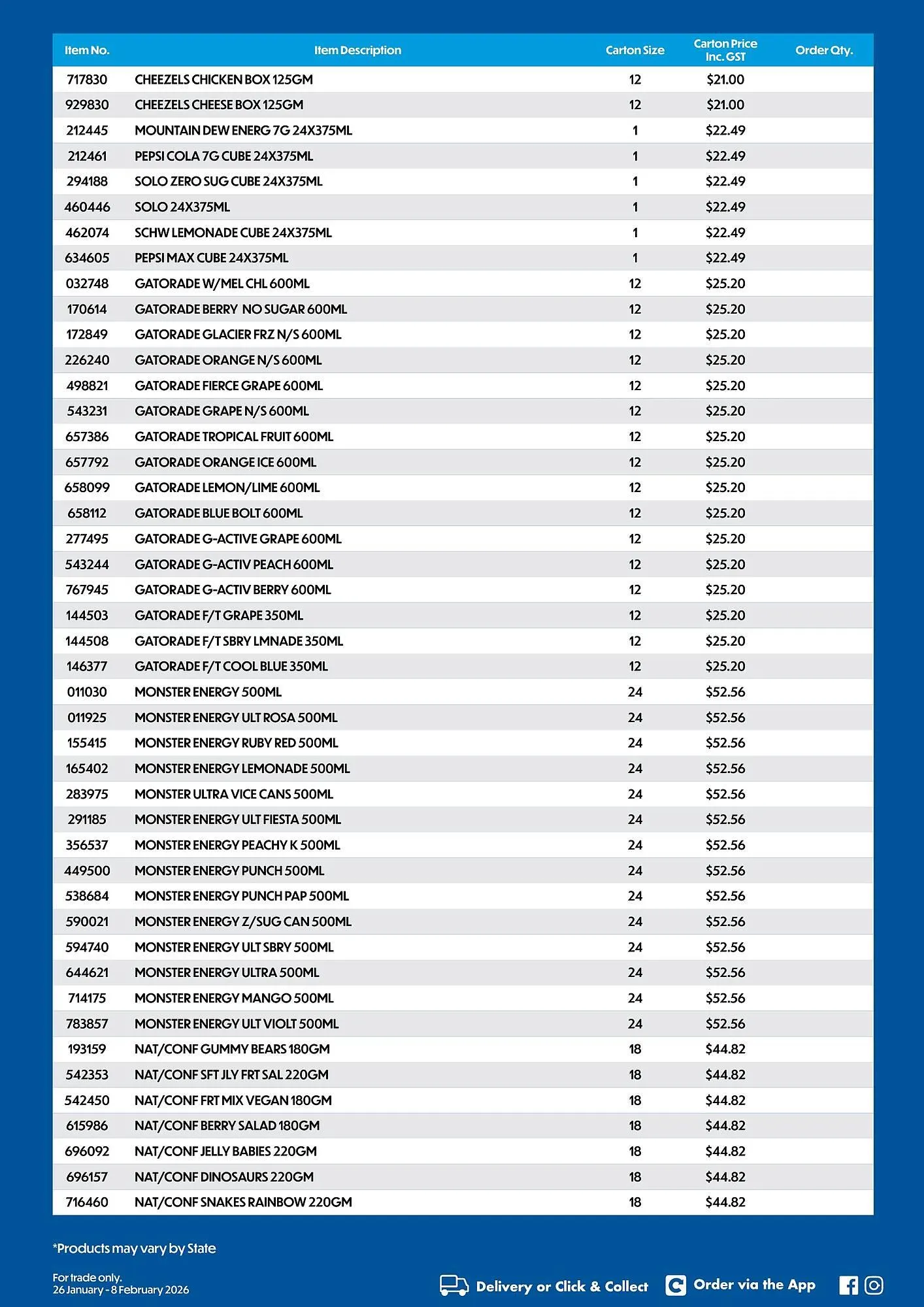 | Item No. | Item Description | Carton Size | Carton Price Inc. GST | Order Qty. |
|---|---|---|---|---|
| 717830 | CHEEZELS CHICKEN BOX 125GM | 12 | \$21.00 | |
| 929830 | CHEEZELS CHEESE BOX 125GM | 12 | \$21.00 | |
| 212445 | MOUNTAIN DEW ENERG 7G 24X375ML | 1 | \$22.49 | |
| 212461 | PEPSI COLA 7G CUBE 24X375ML | 1 | \$22.49 | |
| 294188 | SOLO ZERO SUG CUBE 24X375ML | 1 | \$22.49 | |
| 460446 | SOLO 24X375ML | 1 | \$22.49 | |
| 462074 | SCHW LEMONADE CUBE 24X375ML | 1 | \$22.49 | |
| 634605 | PEPSI MAX CUBE 24X375ML | 1 | \$22.49 | |
| 032748 | GATORADE W/MEL CHL 600ML | 12 | \$25.20 | |
| 170614 | GATORADE BERRY NO SUGAR 600ML | 12 | \$25.20 | |
| 172849 | GATORADE GLACIER FRZ N/S 600ML | 12 | \$25.20 | |
| 226240 | GATORADE ORANGE N/S 600ML | 12 | \$25.20 | |
| 498821 | GATORADE FIERCE GRAPE 600ML | 12 | \$25.20 | |
| 543231 | GATORADE GRAPE N/S 600ML | 12 | \$25.20 | |
| 657386 | GATORADE TROPICAL FRUIT 600ML | 12 | \$25.20 | |
| 657792 | GATORADE ORANGE ICE 600ML | 12 | \$25.20 | |
| 658099 | GATORADE LEMON/LIME 600ML | 12 | \$25.20 | |
| 658112 | GATORADE BLUE BOLT 600ML | 12 | \$25.20 | |
| 277495 | GATORADE G-ACTIVE GRAPE 600ML | 12 | \$25.20 | |
| 543244 | GATORADE G-ACTIV PEACH 600ML | 12 | \$25.20 | |
| 767945 | GATORADE G-ACTIV BERRY 600ML | 12 | \$25.20 | |
| 144503 | GATORADE F/T GRAPE 350ML | 12 | \$25.20 | |
| 144508 | GATORADE F/T SBRY LMNADE 350ML | 12 | \$25.20 | |
| 146377 | GATORADE F/T COOL BLUE 350ML | 12 | \$25.20 | |
| 011030 | MONSTER ENERGY 500ML | 24 | \$52.56 | |
| 011925 | MONSTER ENERGY ULT ROSA 500ML | 24 | \$52.56 | |
| 155415 | MONSTER ENERGY RUBY RED 500ML | 24 | \$52.56 | |
| 165402 | MONSTER ENERGY LEMONADE 500ML | 24 | \$52.56 | |
| 283975 | MONSTER ULTRA VICE CANS 500ML | 24 | \$52.56 | |
| 291185 | MONSTER ENERGY ULT FIESTA 500ML | 24 | \$52.56 | |
| 356537 | MONSTER ENERGY PEACHY K 500ML | 24 | \$52.56 | |
| 449500 | MONSTER ENERGY PUNCH 500ML | 24 | \$52.56 | |
| 538684 | MONSTER ENERGY PUNCH PAP 500ML | 24 | \$52.56 | |
| 590021 | MONSTER ENERGY Z/SUG CAN 500ML | 24 | \$52.56 | |
| 594740 | MONSTER ENERGY ULT SBRY 500ML | 24 | \$52.56 | |
| 644621 | MONSTER ENERGY ULTRA 500ML | 24 | \$52.56 | |
| 714175 | MONSTER ENERGY MANGO 500ML | 24 | \$52.56 | |
| 783857 | MONSTER ENERGY ULT VIOLT 500ML | 24 | \$52.56 | |
| 193159 | NAT/CONF GUMMY BEARS 180GM | 18 | \$44.82 | |
| 542353 | NAT/CONF SFT JLY FRT SAL 220GM | 18 | \$44.82 | |
| 542450 | NAT/CONF FRT MIX VEGAN 180GM | 18 | \$44.82 | |
| 615986 | NAT/CONF BERRY SALAD 180GM | 18 | \$44.82 | |
| 696092 | NAT/CONF JELLY BABIES 220GM | 18 | \$44.82 | |
| 696157 | NAT/CONF DINOSAURS 220GM | 18 | \$44.82 | |
| 716460 | NAT/CONF SNAKES RAINBOW 220GM | 18 | \$44.82 | |

*Products may vary by State

For trade only.
26 January - 8 February 2026

Delivery or Click & Collect Order via the App